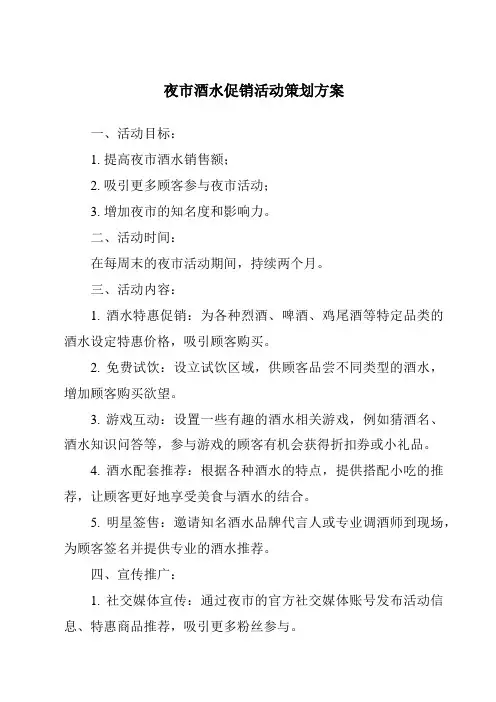 夜市酒水促销活动策划方案

一、活动目标：

1. 提高夜市酒水销售额；

2. 吸引更多顾客参与夜市活动；

3. 增加夜市的知名度和影响力。

二、活动时间：

在每周末的夜市活动期间，持续两个月。

三、活动内容：

1. 酒水特惠促销：为各种烈酒、啤酒、鸡尾酒等特定品类的酒水设定特惠价格，吸引顾客购买。

2. 免费试饮：设立试饮区域，供顾客品尝不同类型的酒水，增加顾客购买欲望。

3. 游戏互动：设置一些有趣的酒水相关游戏，例如猜酒名、酒水知识问答等，参与游戏的顾客有机会获得折扣券或小礼品。

4. 酒水配套推荐：根据各种酒水的特点，提供搭配小吃的推荐，让顾客更好地享受美食与酒水的结合。

5. 明星签售：邀请知名酒水品牌代言人或专业调酒师到现场，为顾客签名并提供专业的酒水推荐。

四、宣传推广：

1. 社交媒体宣传：通过夜市的官方社交媒体账号发布活动信息、特惠商品推荐，吸引更多粉丝参与。